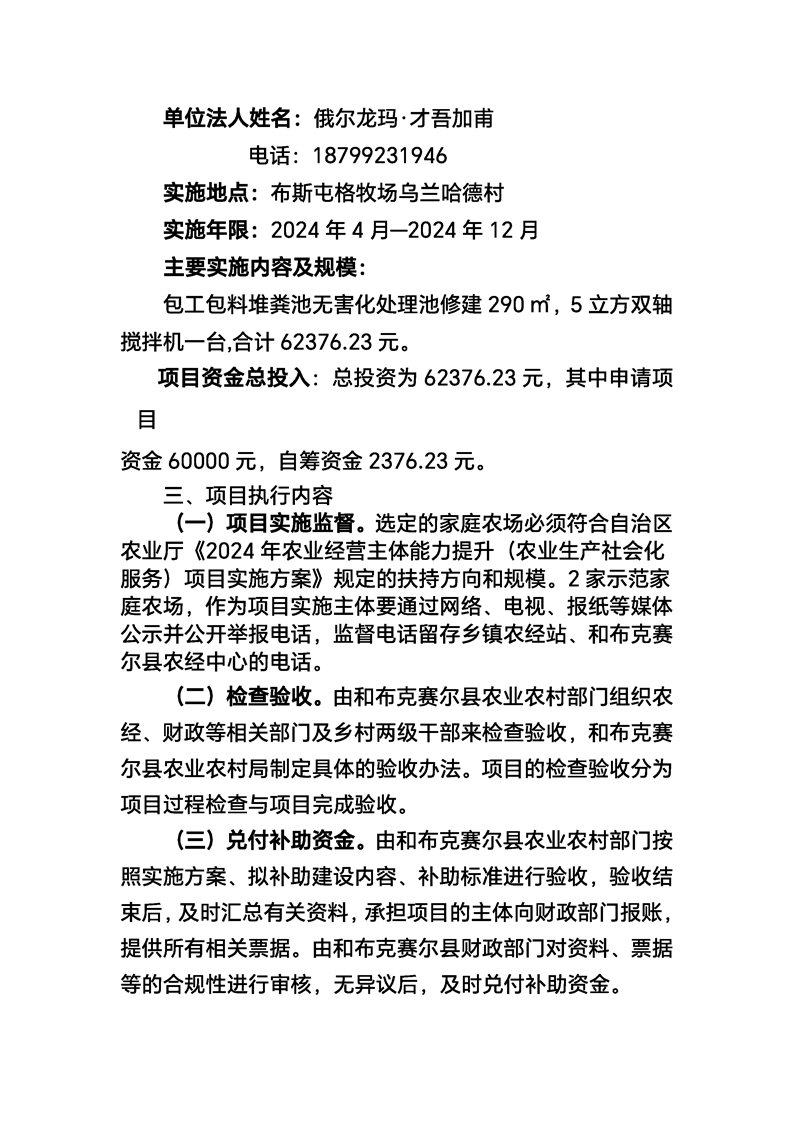 单位法人姓名：俄尔龙玛·才吾加甫

电话：18799231946

实施地点：布斯屯格牧场乌兰哈德村

实施年限：2024 年 4 月—2024 年 12 月

主要实施内容及规模：

包工包料堆粪池无害化处理池修建 290 ㎡，5 立方双轴搅拌机一台,合计 62376.23 元。

项目资金总投入：总投资为 62376.23 元，其中申请项目

资金 60000 元，自筹资金 2376.23 元。

三、项目执行内容

（一）项目实施监督。选定的家庭农场必须符合自治区农业厅《2024 年农业经营主体能力提升（农业生产社会化服务）项目实施方案》规定的扶持方向和规模。2 家示范家庭农场，作为项目实施主体要通过网络、电视、报纸等媒体公示并公开举报电话，监督电话留存乡镇农经站、和布克赛尔县农经中心的电话。

（二）检查验收。由和布克赛尔县农业农村部门组织农经、财政等相关部门及乡村两级干部来检查验收，和布克赛尔县农业农村局制定具体的验收办法。项目的检查验收分为项目过程检查与项目完成验收。

（三）兑付补助资金。由和布克赛尔县农业农村部门按照实施方案、拟补助建设内容、补助标准进行验收，验收结束后，及时汇总有关资料，承担项目的主体向财政部门报账，提供所有相关票据。由和布克赛尔县财政部门对资料、票据等的合规性进行审核，无异议后，及时兑付补助资金。